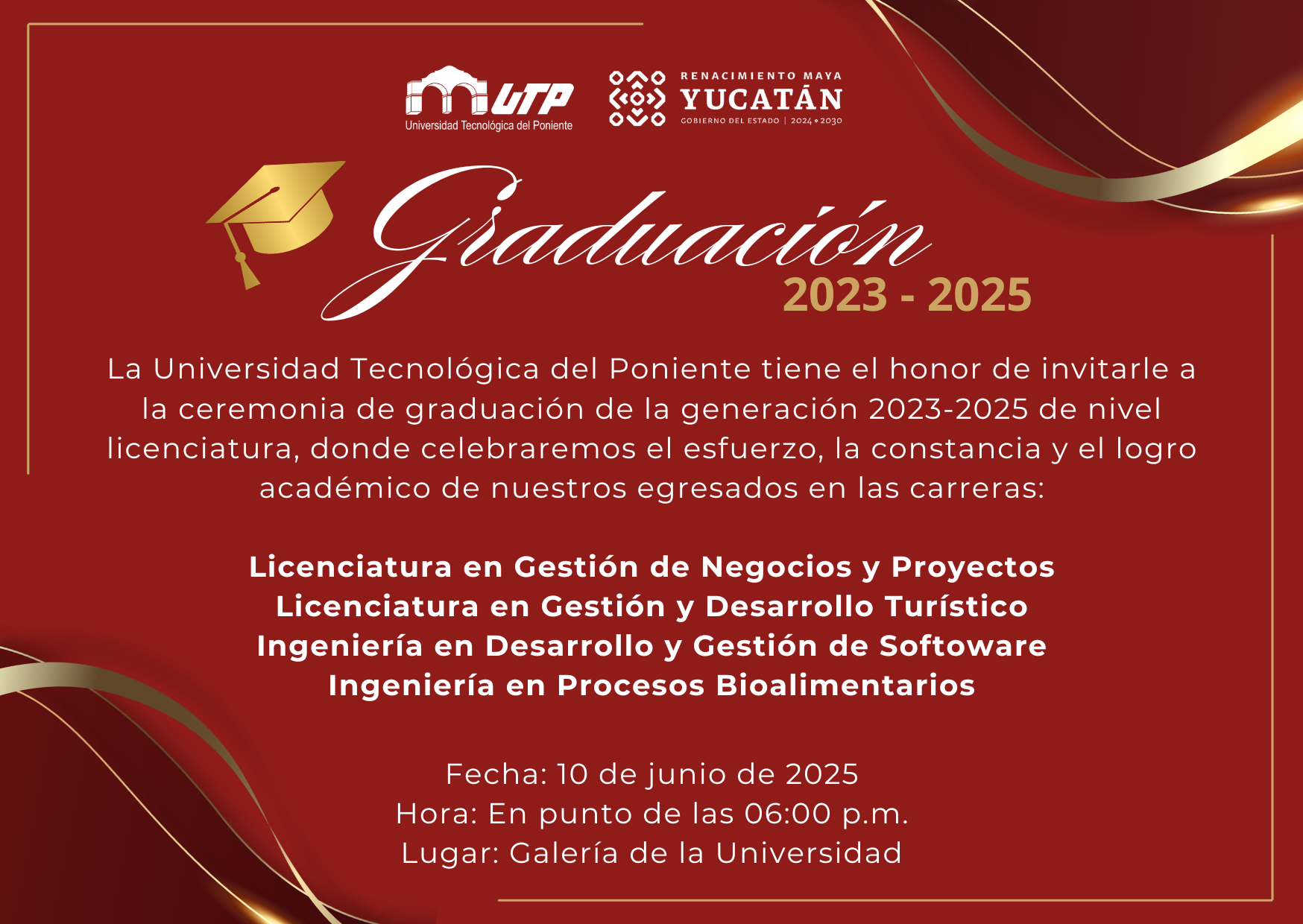 UTP
Universidad Tecnológica del Poniente

RENACIMIENTO MAYA
YUCATÁN
GOBIERNO DEL ESTADO | 2024 • 2030

Graduación
2023 - 2025

La Universidad Tecnológica del Poniente tiene el honor de invitarle a la ceremonia de graduación de la generación 2023-2025 de nivel licenciatura, donde celebraremos el esfuerzo, la constancia y el logro académico de nuestros egresados en las carreras:

Licenciatura en Gestión de Negocios y Proyectos
Licenciatura en Gestión y Desarrollo Turístico
Ingeniería en Desarrollo y Gestión de Softoware
Ingeniería en Procesos Bioalimentarios

Fecha: 10 de junio de 2025
Hora: En punto de las 06:00 p.m.
Lugar: Galería de la Universidad